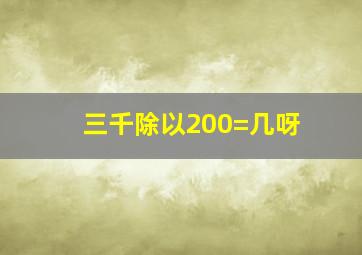 三千除以200=几呀